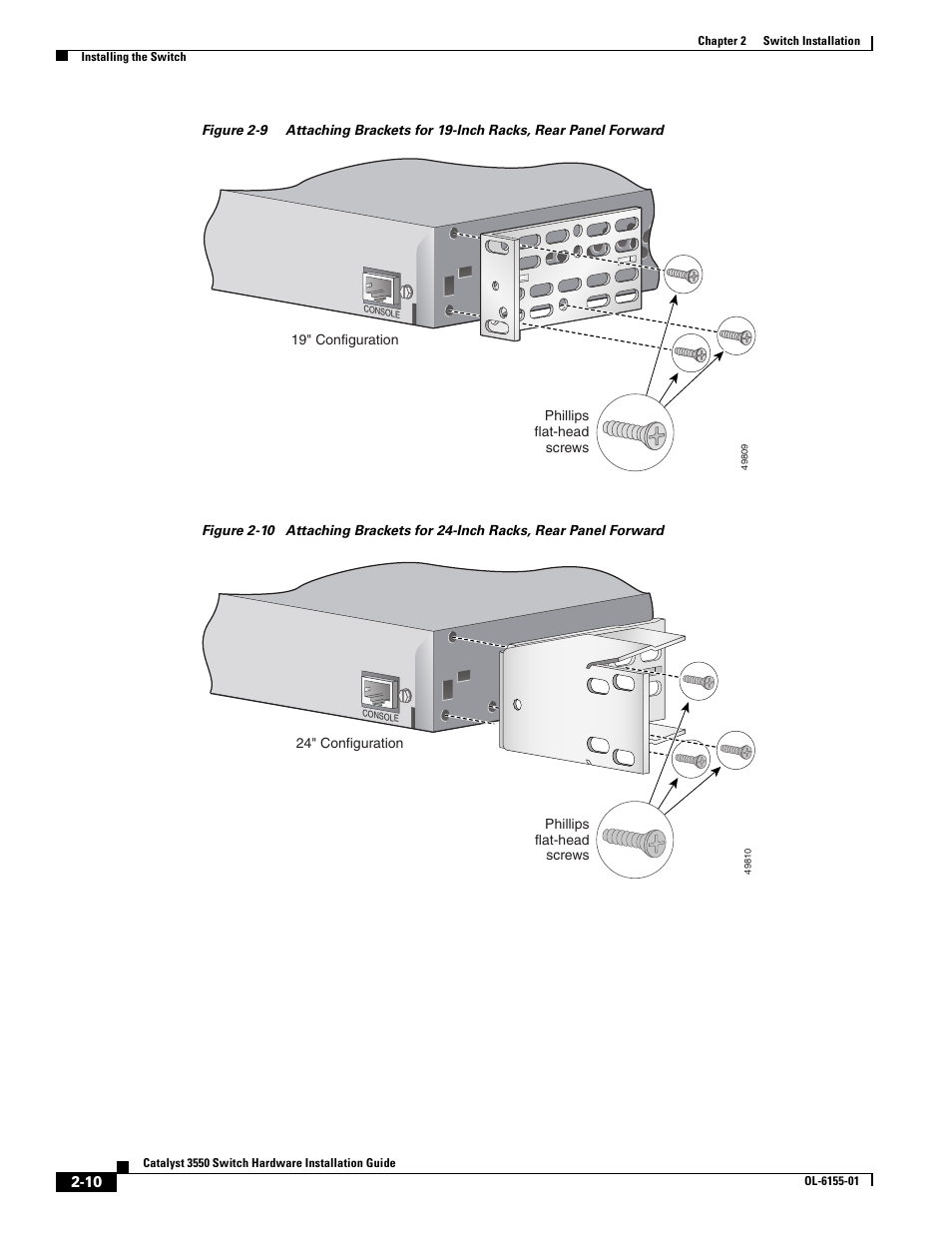 Chapter 2 Switch Installation

Installing the Switch

Figure 2-9 Attaching Brackets for 19-Inch Racks, Rear Panel Forward

CONSOLE

19" Configuration

Phillips flat-head screws

49809

Figure 2-10 Attaching Brackets for 24-Inch Racks, Rear Panel Forward

CONSOLE

24" Configuration

Phillips flat-head screws

49810

Catalyst 3550 Switch Hardware Installation Guide

2-10

OL-6155-01